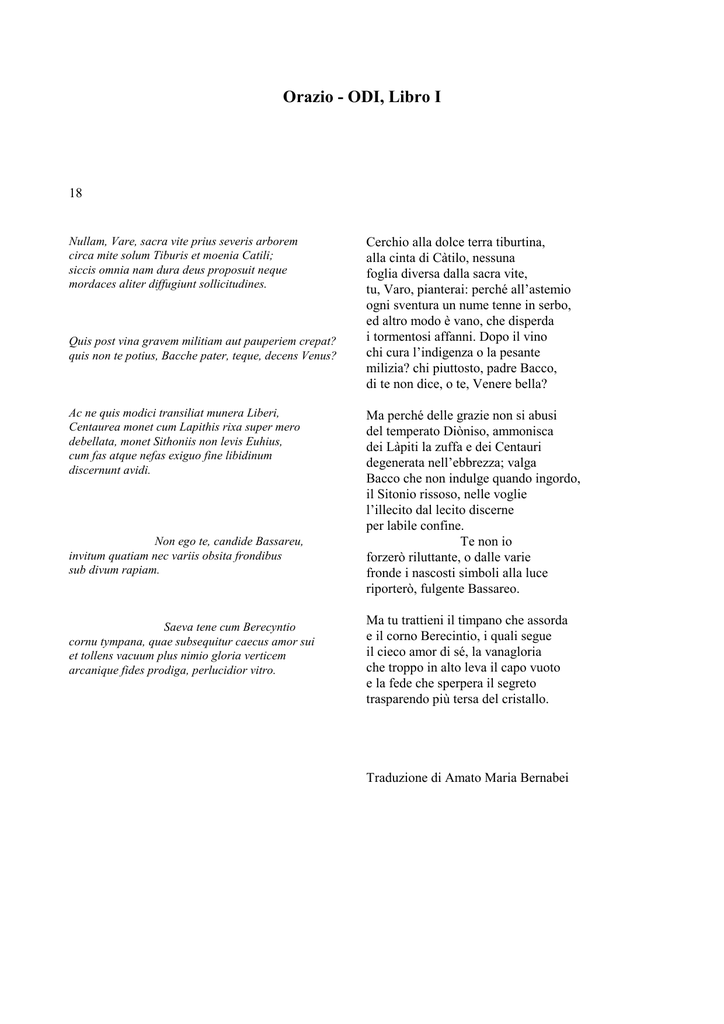 Orazio - ODI, Libro I

18

Nullam, Vare, sacra vite prius severis arborem
circa mite solum Tiburis et moenia Catili;
siccis omnia nam dura deus proposuit neque
mordaces aliter diffugiunt sollicitudines.

Quis post vina gravem militiam aut pauperiem crepat?
quis non te potius, Bacche pater, teque, decens Venus?

Ac ne quis modici transiliat munera Liberi,
Centaurea monet cum Lapithis rixa super mero
debellata, monet Sithoniis non levis Euhius,
cum fas atque nefas exiguo fine libidinum
discernunt avidi.

Non ego te, candide Bassareu,
invitum quatiam nec variis obsita frondibus
sub divum rapiam.

Saeva tene cum Berecyntio
cornu tympana, quae subsequitur caecus amor sui
et tollens vacuum plus nimio gloria verticem
arcanique fides prodiga, perlucidior vitro.

Cerchio alla dolce terra tiburtina,
alla cinta di Càtilo, nessuna
foglia diversa dalla sacra vite,
tu, Varo, pianterai: perché all'astemio
ogni sventura un nume tenne in serbo,
ed altro modo è vano, che disperda
i tormentosi affanni. Dopo il vino
chi cura l'indigenza o la pesante
milizia? chi piuttosto, padre Bacco,
di te non dice, o te, Venere bella?

Ma perché delle grazie non si abusi
del temperato Diòniso, ammonisca
dei Làpiti la zuffa e dei Centauri
degenerata nell'ebbrezza; valga
Bacco che non indulge quando ingordo,
il Sitonio rissoso, nelle voglie
l'illecito dal lecito discerne
per labile confine.
Te non io
forzerò riluttante, o dalle varie
fronde i nascosti simboli alla luce
riporterò, fulgente Bassareo.

Ma tu trattieni il timpano che assorda
e il corno Berecintio, i quali segue
il cieco amor di sé, la vanagloria
che troppo in alto leva il capo vuoto
e la fede che sperpera il segreto
trasparendo più tersa del cristallo.

Traduzione di Amato Maria Bernabei